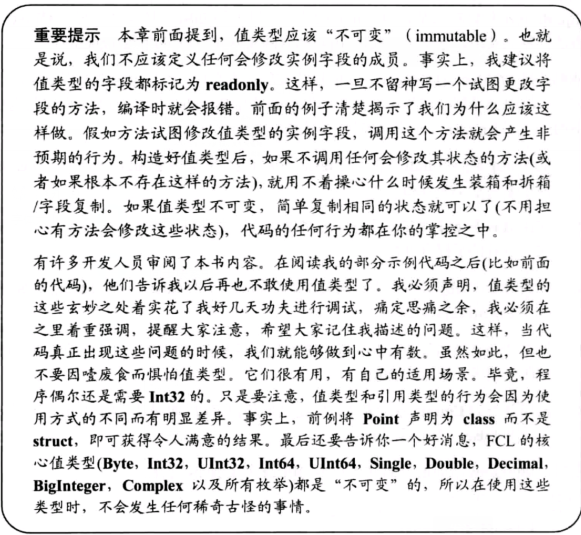 重要提示　本章前面提到，值类型应该“不可变”（immutable）。也就是说，我们不应该定义任何会修改实例字段的成员。事实上，我建议将值类型的字段都标记为 readonly。这样，一旦不留神写一个试图更改字段的方法，编译时就会报错。前面的例子清楚揭示了我们为什么应该这样做。假如方法试图修改值类型的实例字段，调用这个方法就会产生非预期的行为。构造好值类型后，如果不调用任何会修改其状态的方法(或者如果根本不存在这样的方法)，就用不着操心什么时候发生装箱和拆箱/字段复制。如果值类型不可变，简单复制相同的状态就可以了(不用担心有方法会修改这些状态)，代码的任何行为都在你的掌控之中。

有许多开发人员审阅了本书内容。在阅读我的部分示例代码之后(比如前面的代码)，他们告诉我以后再也不敢使用值类型了。我必须声明，值类型的这些玄妙之处着实花了我好几天功夫进行调试，痛定思痛之余，我必须在之里着重强调，提醒大家注意，希望大家记住我描述的问题。这样，当代码真正出现这些问题的时候，我们就能够做到心中有数。虽然如此，但也不要因噎废食而惧怕值类型。它们很有用，有自己的适用场景。毕竟，程序偶尔还是需要 Int32 的。只是要注意，值类型和引用类型的行为会因为使用方式的不同而有明显差异。事实上，前例将 Point 声明为 class 而不是 struct，即可获得令人满意的结果。最后还要告诉你一个好消息，FCL 的核心值类型(Byte，Int32，UInt32，Int64，UInt64，Single，Double，Decimal，BigInteger，Complex 以及所有枚举)都是“不可变”的，所以在使用这些类型时，不会发生任何稀奇古怪的事情。